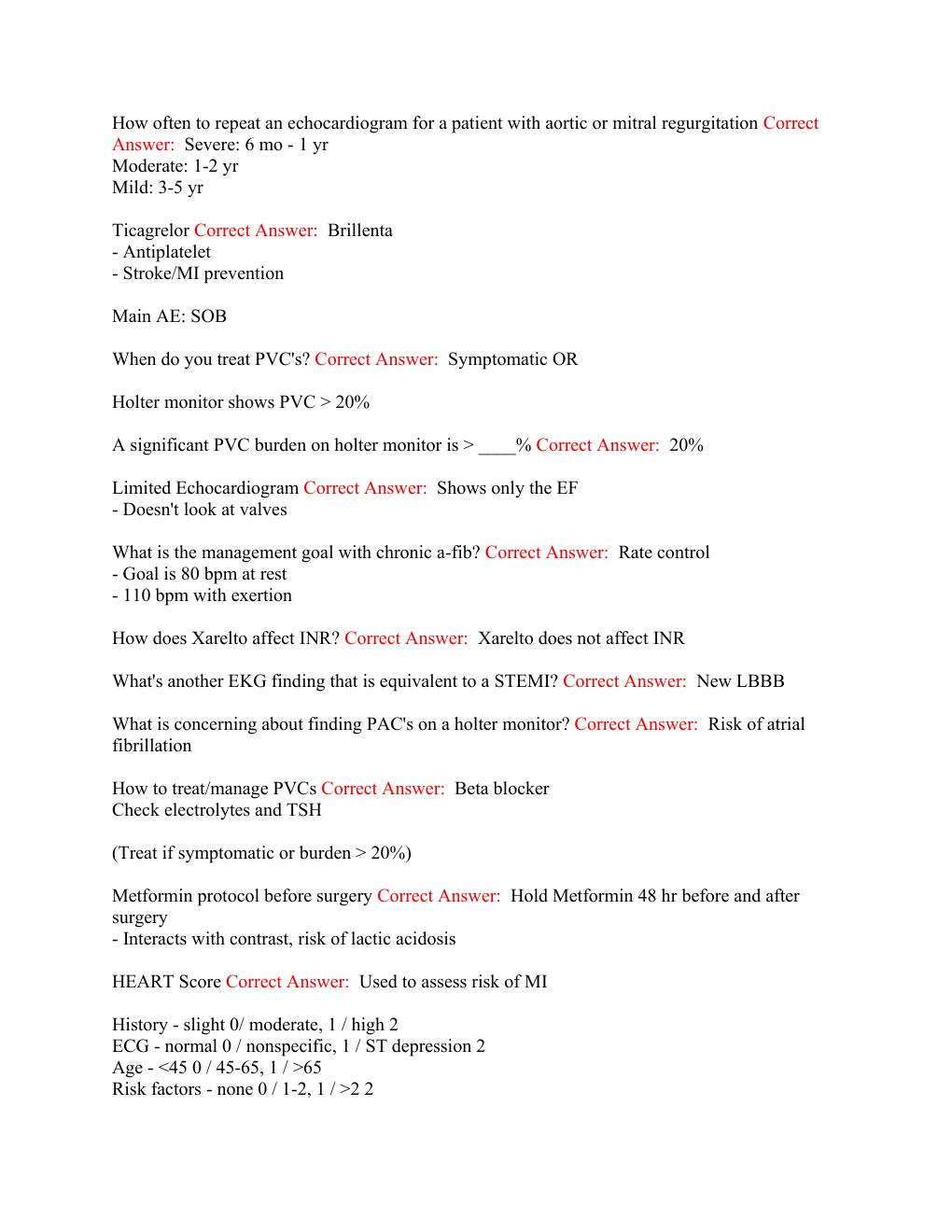 How often to repeat an echocardiogram for a patient with aortic or mitral regurgitation Correct Answer: Severe: 6 mo - 1 yr
Moderate: 1-2 yr
Mild: 3-5 yr

Ticagrelor Correct Answer: Brillenta
- Antiplatelet
- Stroke/MI prevention

Main AE: SOB

When do you treat PVC's? Correct Answer: Symptomatic OR

Holter monitor shows PVC > 20%

A significant PVC burden on holter monitor is > ____% Correct Answer: 20%

Limited Echocardiogram Correct Answer: Shows only the EF
- Doesn't look at valves

What is the management goal with chronic a-fib? Correct Answer: Rate control
- Goal is 80 bpm at rest
- 110 bpm with exertion

How does Xarelto affect INR? Correct Answer: Xarelto does not affect INR

What's another EKG finding that is equivalent to a STEMI? Correct Answer: New LBBB

What is concerning about finding PAC's on a holter monitor? Correct Answer: Risk of atrial fibrillation

How to treat/manage PVCs Correct Answer: Beta blocker
Check electrolytes and TSH

(Treat if symptomatic or burden > 20%)

Metformin protocol before surgery Correct Answer: Hold Metformin 48 hr before and after surgery
- Interacts with contrast, risk of lactic acidosis

HEART Score Correct Answer: Used to assess risk of MI

History - slight 0/ moderate, 1 / high 2
ECG - normal 0 / nonspecific, 1 / ST depression 2
Age - <45 0 / 45-65, 1 / >65
Risk factors - none 0 / 1-2, 1 / >2 2